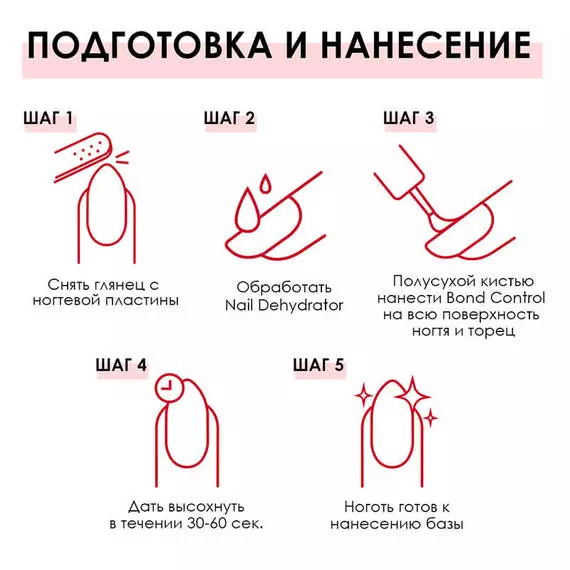 ПОДГОТОВКА И НАНЕСЕНИЕ

ШАГ 1

Снять глянец с ногтевой пластины

ШАГ 2

Обработать Nail Dehydrator

ШАГ 3

Полусухой кистью нанести Bond Control на всю поверхность ногтя и торец

ШАГ 4

Дать высохнуть в течении 30-60 сек.

ШАГ 5

Ноготь готов к нанесению базы